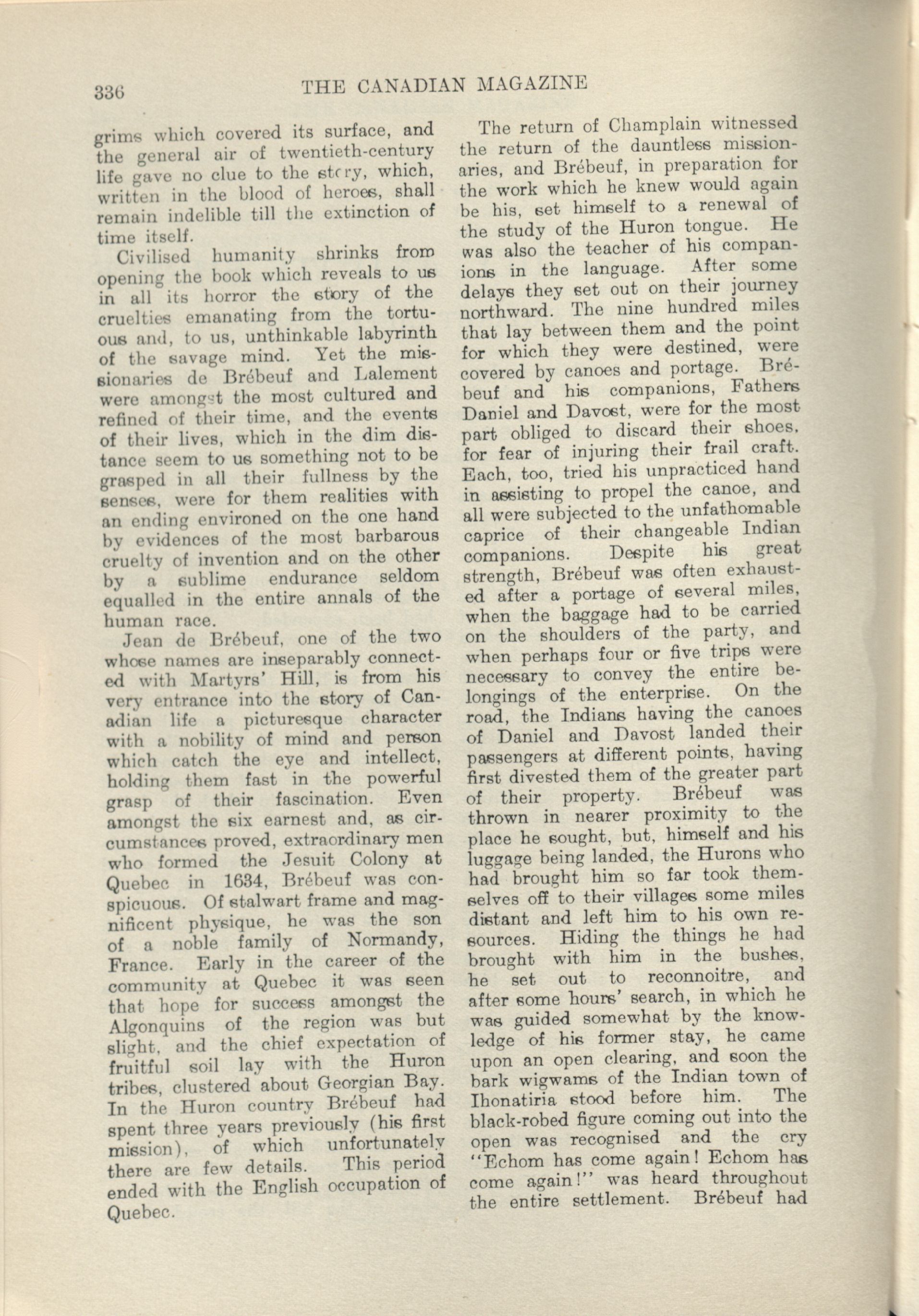 336 THE CANADIAN MAGAZINE

grims which covered its surface, and the general air of twentieth-century life gave no clue to the story, which, written in the blood of heroes, shall remain indelible till the extinction of time itself.

Civilised humanity shrinks from opening the book which reveals to us in all its horror the story of the cruelties emanating from the tortuous and, to us, unthinkable labyrinth of the savage mind. Yet the missionaries de Brébeuf and Lalement were amongst the most cultured and refined of their time, and the events of their lives, which in the dim distance seem to us something not to be grasped in all their fullness by the senses, were for them realities with an ending environed on the one hand by evidences of the most barbarous cruelty of invention and on the other by a sublime endurance seldom equalled in the entire annals of the human race.

Jean de Brébeuf, one of the two whose names are inseparably connected with Martyrs' Hill, is from his very entrance into the story of Canadian life a picturesque character with a nobility of mind and person which catch the eye and intellect, holding them fast in the powerful grasp of their fascination. Even amongst the six earnest and, as circumstances proved, extraordinary men who formed the Jesuit Colony at Quebec in 1634, Brébeuf was conspicuous. Of stalwart frame and magnificent physique, he was the son of a noble family of Normandy, France. Early in the career of the community at Quebec it was seen that hope for success amongst the Algonquins of the region was but slight, and the chief expectation of fruitful soil lay with the Huron tribes, clustered about Georgian Bay. In the Huron country Brébeuf had spent three years previously (his first mission), of which unfortunately there are few details. This period ended with the English occupation of Quebec.

The return of Champlain witnessed the return of the dauntless missionaries, and Brébeuf, in preparation for the work which he knew would again be his, set himself to a renewal of the study of the Huron tongue. He was also the teacher of his companions in the language. After some delays they set out on their journey northward. The nine hundred miles that lay between them and the point for which they were destined, were covered by canoes and portage. Brébeuf and his companions, Fathers Daniel and Davost, were for the most part obliged to discard their shoes, for fear of injuring their frail craft. Each, too, tried his unpracticed hand in assisting to propel the canoe, and all were subjected to the unfathomable caprice of their changeable Indian companions. Despite his great strength, Brébeuf was often exhausted after a portage of several miles, when the baggage had to be carried on the shoulders of the party, and when perhaps four or five trips were necessary to convey the entire belongings of the enterprise. On the road, the Indians having the canoes of Daniel and Davost landed their passengers at different points, having first divested them of the greater part of their property. Brébeuf was thrown in nearer proximity to the place he sought, but, himself and his luggage being landed, the Hurons who had brought him so far took themselves off to their villages some miles distant and left him to his own resources. Hiding the things he had brought with him in the bushes, he set out to reconnoitre, and after some hours' search, in which he was guided somewhat by the knowledge of his former stay, he came upon an open clearing, and soon the bark wigwams of the Indian town of Ihonatiria stood before him. The black-robed figure coming out into the open was recognised and the cry "Echom has come again! Echom has come again!" was heard throughout the entire settlement. Brébeuf had